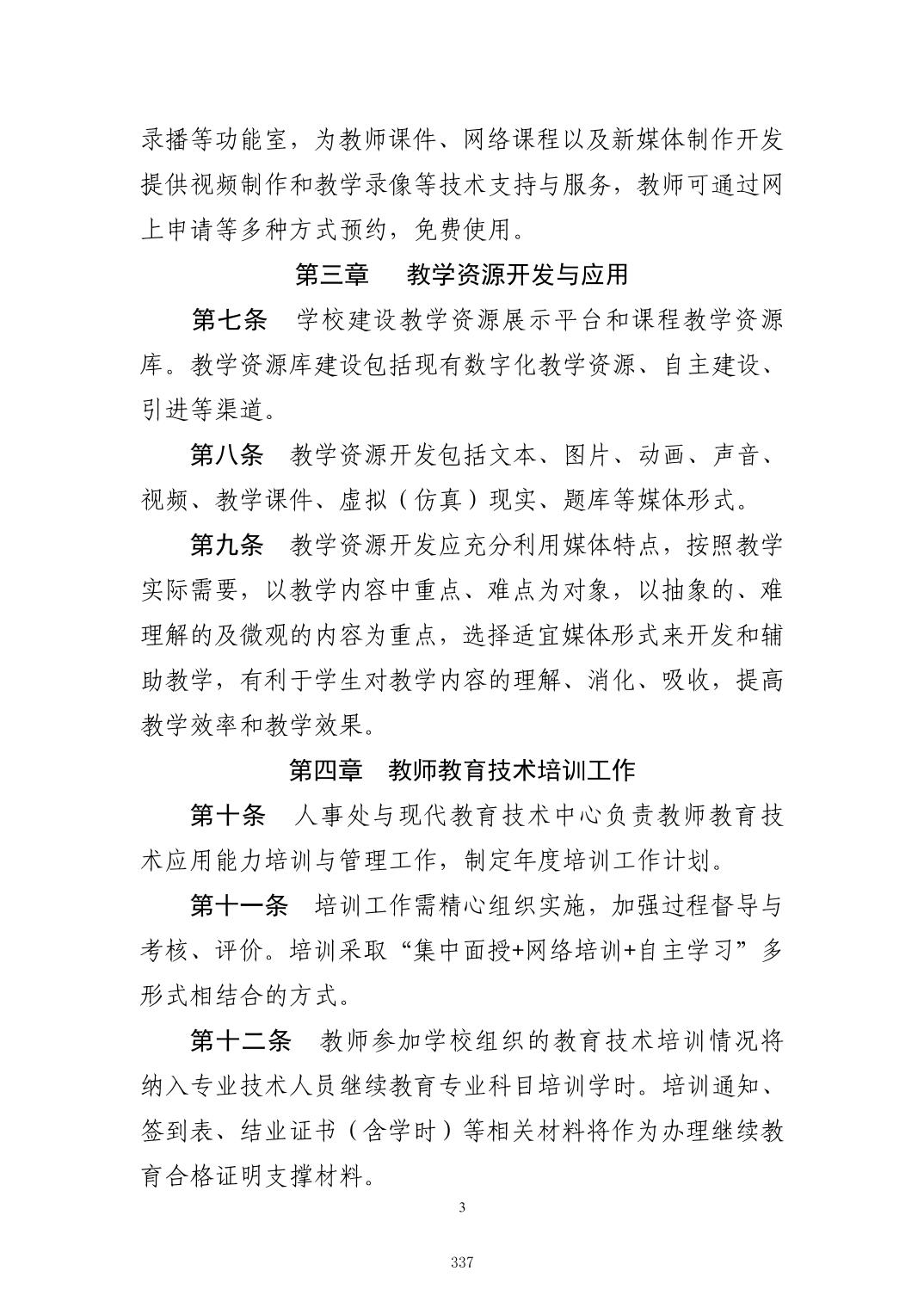 录播等功能室，为教师课件、网络课程以及新媒体制作开发提供视频制作和教学录像等技术支持与服务，教师可通过网上申请等多种方式预约，免费使用。

第三章　教学资源开发与应用

第七条　学校建设教学资源展示平台和课程教学资源库。教学资源库建设包括现有数字化教学资源、自主建设、引进等渠道。

第八条　教学资源开发包括文本、图片、动画、声音、视频、教学课件、虚拟（仿真）现实、题库等媒体形式。

第九条　教学资源开发应充分利用媒体特点，按照教学实际需要，以教学内容中重点、难点为对象，以抽象的、难理解的及微观的内容为重点，选择适宜媒体形式来开发和辅助教学，有利于学生对教学内容的理解、消化、吸收，提高教学效率和教学效果。

第四章　教师教育技术培训工作

第十条　人事处与现代教育技术中心负责教师教育技术应用能力培训与管理工作，制定年度培训工作计划。

第十一条　培训工作需精心组织实施，加强过程督导与考核、评价。培训采取“集中面授+网络培训+自主学习”多形式相结合的方式。

第十二条　教师参加学校组织的教育技术培训情况将纳入专业技术人员继续教育专业科目培训学时。培训通知、签到表、结业证书（含学时）等相关材料将作为办理继续教育合格证明支撑材料。

3

337